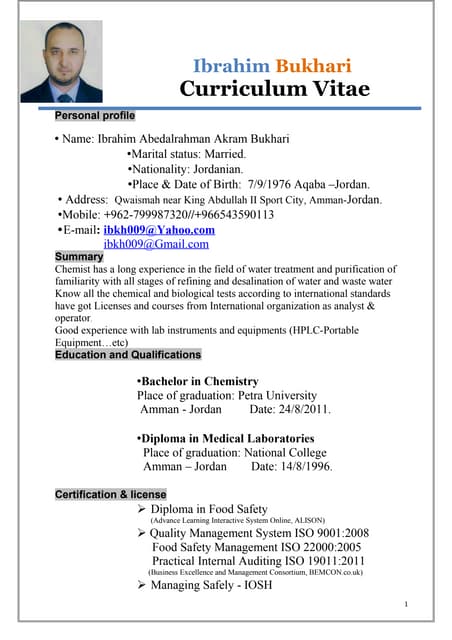 Ibrahim Bukhari
Curriculum Vitae

Personal profile

• Name: Ibrahim Abedalrahman Akram Bukhari
•Marital status: Married.
•Nationality: Jordanian.
•Place & Date of Birth: 7/9/1976 Aqaba –Jordan.
• Address: Qwaismah near King Abdullah II Sport City, Amman-Jordan.
•Mobile: +962-799987320//+966543590113
•E-mail: ibkh009@Yahoo.com
ibkh009@Gmail.com

Summary
Chemist has a long experience in the field of water treatment and purification of familiarity with all stages of refining and desalination of water and waste water Know all the chemical and biological tests according to international standards have got Licenses and courses from International organization as analyst & operator.
Good experience with lab instruments and equipments (HPLC-Portable Equipment…etc)

Education and Qualifications

•Bachelor in Chemistry
Place of graduation: Petra University
Amman - Jordan Date: 24/8/2011.

•Diploma in Medical Laboratories
Place of graduation: National College
Amman – Jordan Date: 14/8/1996.

Certification & license
➢ Diploma in Food Safety
(Advance Learning Interactive System Online, ALISON)
➢ Quality Management System ISO 9001:2008
Food Safety Management ISO 22000:2005
Practical Internal Auditing ISO 19011:2011
(Business Excellence and Management Consortium, BEMCON.co.uk)
➢ Managing Safely - IOSH

1